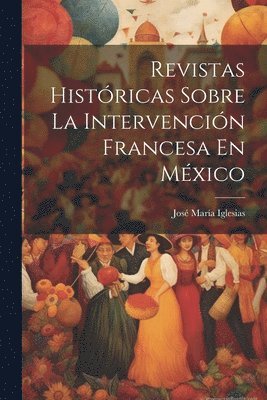 Revistas Históricas Sobre La Intervención Francesa En México

José María Iglesias